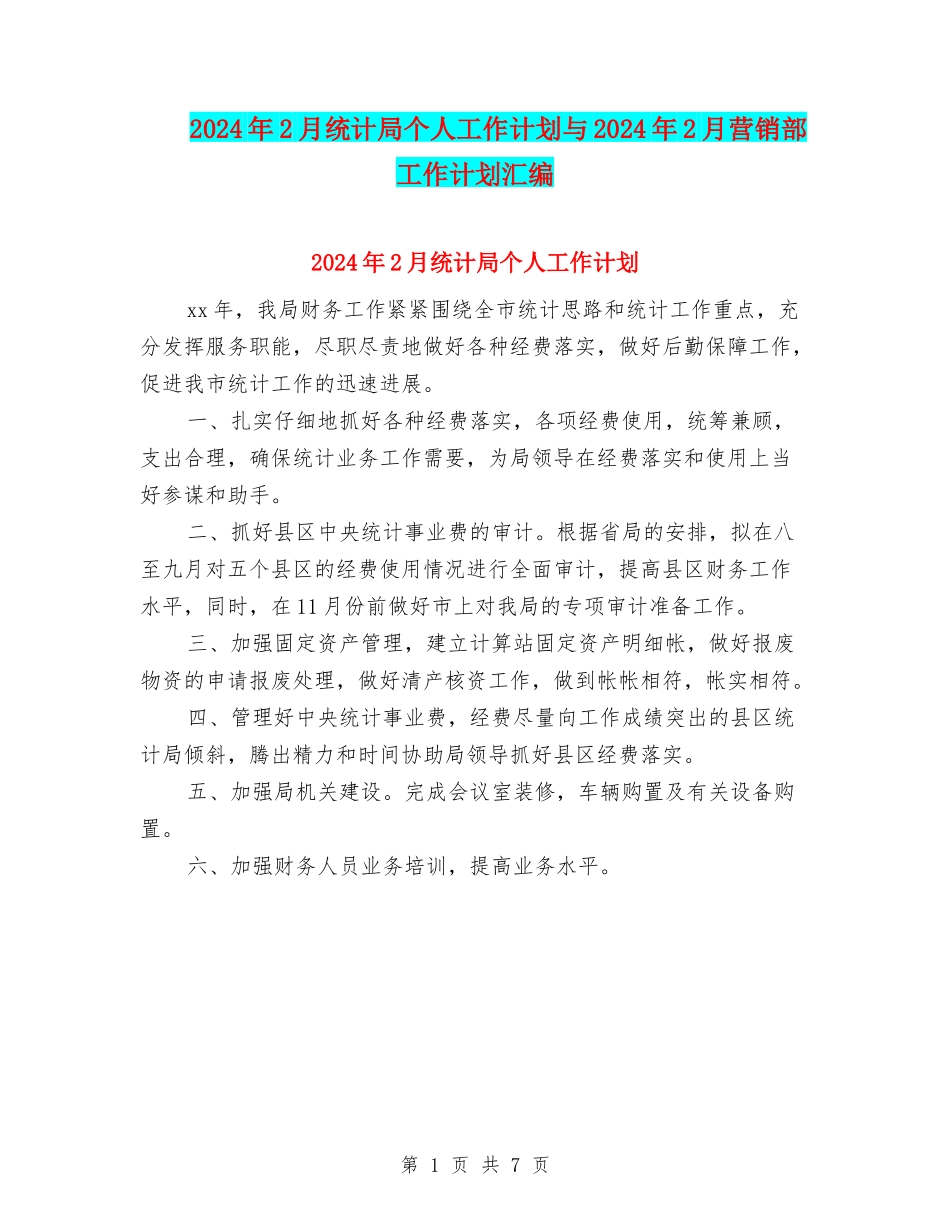 2024年2月统计局个人工作计划与2024年2月营销部工作计划汇编

2024年2月统计局个人工作计划

xx年，我局财务工作紧紧围绕全市统计思路和统计工作重点，充分发挥服务职能，尽职尽责地做好各种经费落实，做好后勤保障工作，促进我市统计工作的迅速进展。

一、扎实仔细地抓好各种经费落实，各项经费使用，统筹兼顾，支出合理，确保统计业务工作需要，为局领导在经费落实和使用上当好参谋和助手。

二、抓好县区中央统计事业费的审计。根据省局的安排，拟在八至九月对五个县区的经费使用情况进行全面审计，提高县区财务工作水平，同时，在11月份前做好市上对我局的专项审计准备工作。

三、加强固定资产管理，建立计算站固定资产明细帐，做好报废物资的申请报废处理，做好清产核资工作，做到帐帐相符，帐实相符。

四、管理好中央统计事业费，经费尽量向工作成绩突出的县区统计局倾斜，腾出精力和时间协助局领导抓好县区经费落实。

五、加强局机关建设。完成会议室装修，车辆购置及有关设备购置。

六、加强财务人员业务培训，提高业务水平。

第 1 页 共 7 页